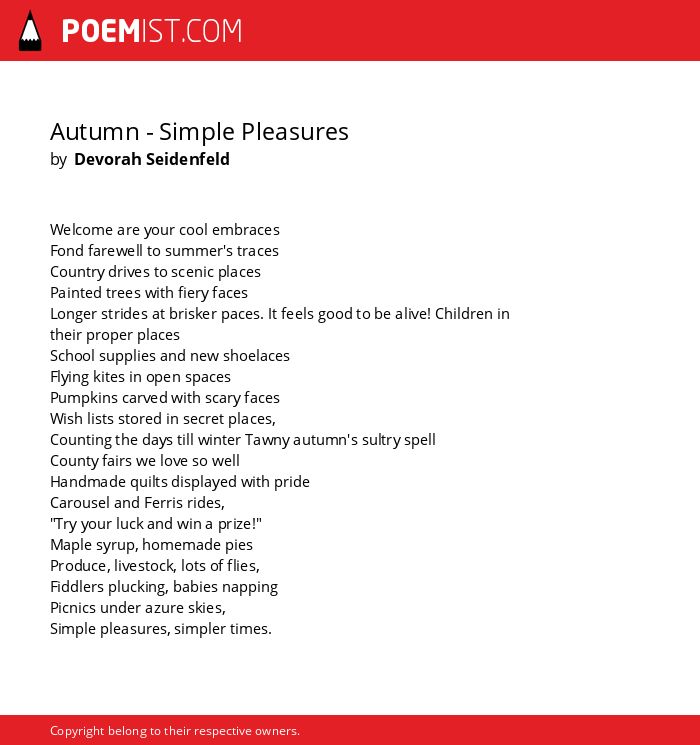 POEMIST.COM

Autumn - Simple Pleasures
by Devorah Seidenfeld

Welcome are your cool embraces
Fond farewell to summer's traces
Country drives to scenic places
Painted trees with fiery faces
Longer strides at brisker paces. It feels good to be alive! Children in their proper places
School supplies and new shoelaces
Flying kites in open spaces
Pumpkins carved with scary faces
Wish lists stored in secret places,
Counting the days till winter Tawny autumn's sultry spell
County fairs we love so well
Handmade quilts displayed with pride
Carousel and Ferris rides,
"Try your luck and win a prize!"
Maple syrup, homemade pies
Produce, livestock, lots of flies,
Fiddlers plucking, babies napping
Picnics under azure skies,
Simple pleasures, simpler times.

Copyright belong to their respective owners.